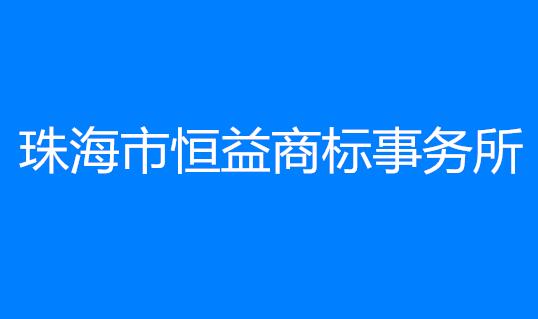 珠海市恒益商标事务所